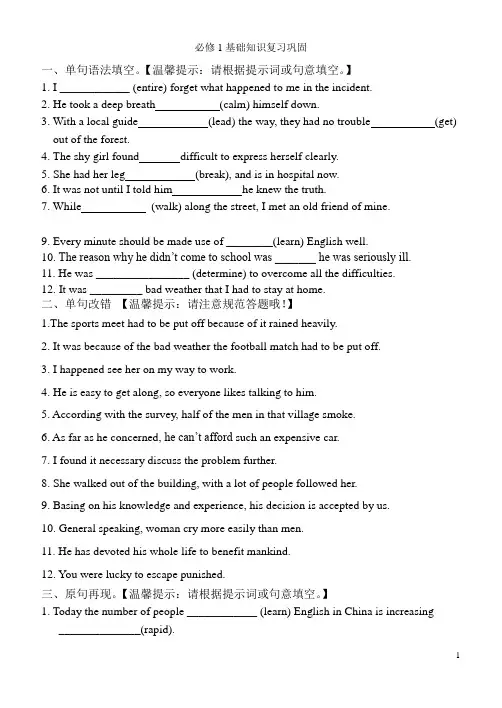 必修 1 基础知识复习巩固

一、单句语法填空。【温馨提示：请根据提示词或句意填空。】

1. I ____________ (entire) forget what happened to me in the incident.

2. He took a deep breath___________(calm) himself down.

3. With a local guide____________(lead) the way, they had no trouble___________(get) out of the forest.

4. The shy girl found_______difficult to express herself clearly.

5. She had her leg____________(break), and is in hospital now.

6. It was not until I told him____________he knew the truth.

7. While___________ (walk) along the street, I met an old friend of mine.

9. Every minute should be made use of ________(learn) English well.

10. The reason why he didn't come to school was _______ he was seriously ill.

11. He was ________________ (determine) to overcome all the difficulties.

12. It was _________ bad weather that I had to stay at home.

二、单句改错 【温馨提示：请注意规范答题哦！】

1.The sports meet had to be put off because of it rained heavily.

2. It was because of the bad weather the football match had to be put off.

3. I happened see her on my way to work.

4. He is easy to get along, so everyone likes talking to him.

5. According with the survey, half of the men in that village smoke.

6. As far as he concerned, he can't afford such an expensive car.

7. I found it necessary discuss the problem further.

8. She walked out of the building, with a lot of people followed her.

9. Basing on his knowledge and experience, his decision is accepted by us.

10. General speaking, woman cry more easily than men.

11. He has devoted his whole life to benefit mankind.

12. You were lucky to escape punished.

三、原句再现。【温馨提示：请根据提示词或句意填空。】

1. Today the number of people ____________ (learn) English in China is increasing ______________(rapid).

1